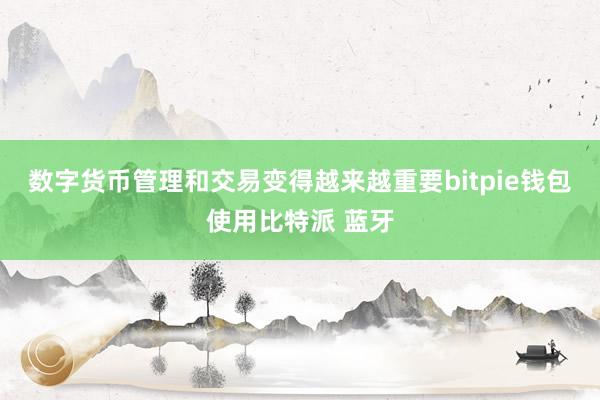 数字货币管理和交易变得越来越重要bitpie钱包使用比特派 蓝牙